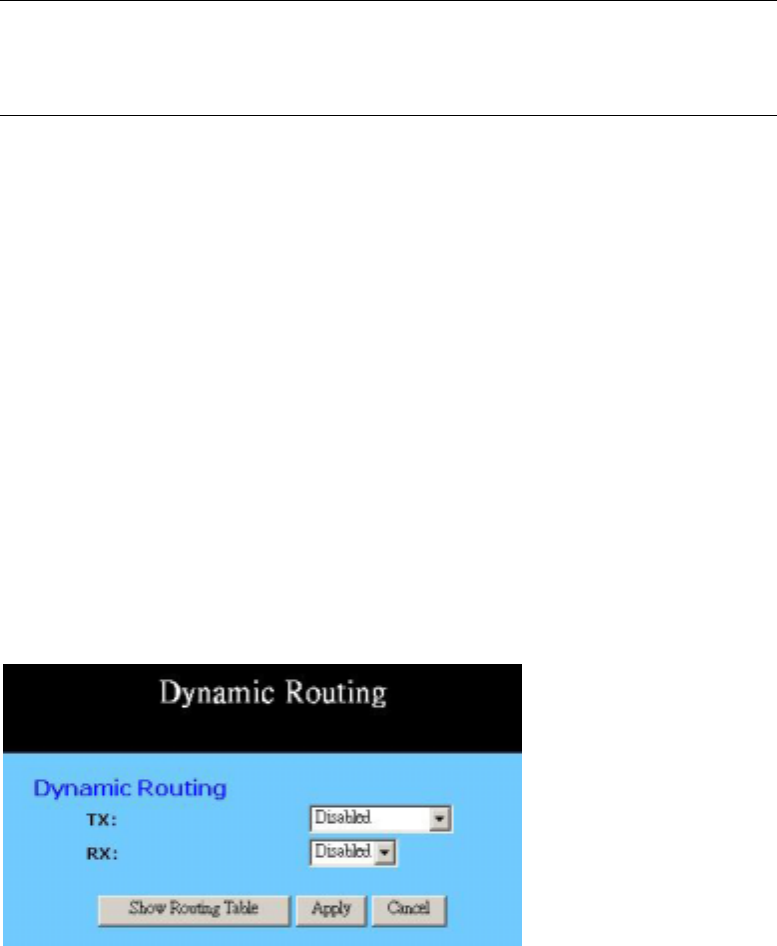 Dynamic Routing

Dynamic Routing

TX: Disabled

RX: Disabled

Show Routing Table Apply Cancel